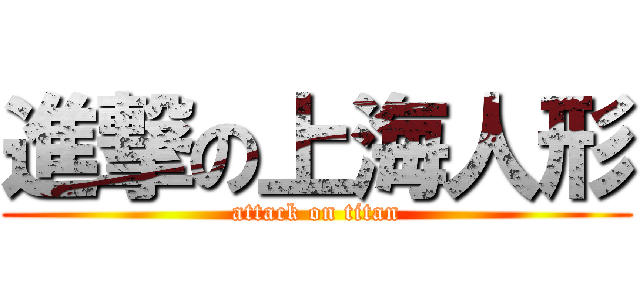 進撃の上海人形
attack on titan